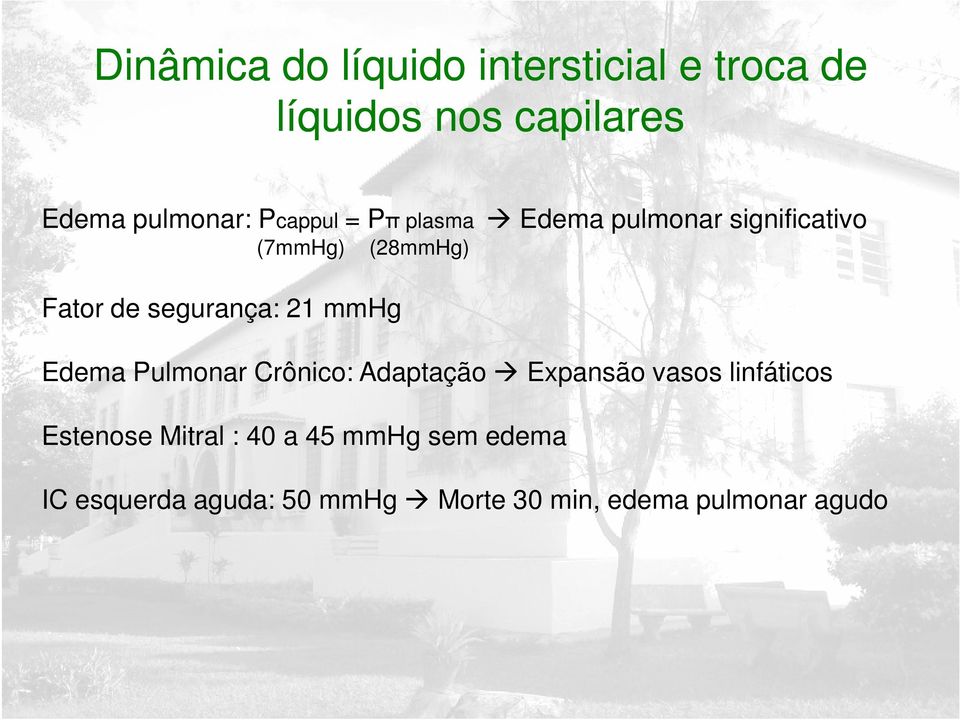 Dinâmica do líquido intersticial e troca de líquidos nos capilares

Edema pulmonar: $P_{cappul} = P_{\pi\ plasma}$ → Edema pulmonar significativo
(7mmHg) (28mmHg)

Fator de segurança: 21 mmHg

Edema Pulmonar Crônico: Adaptação → Expansão vasos linfáticos

Estenose Mitral : 40 a 45 mmHg sem edema

IC esquerda aguda: 50 mmHg → Morte 30 min, edema pulmonar agudo